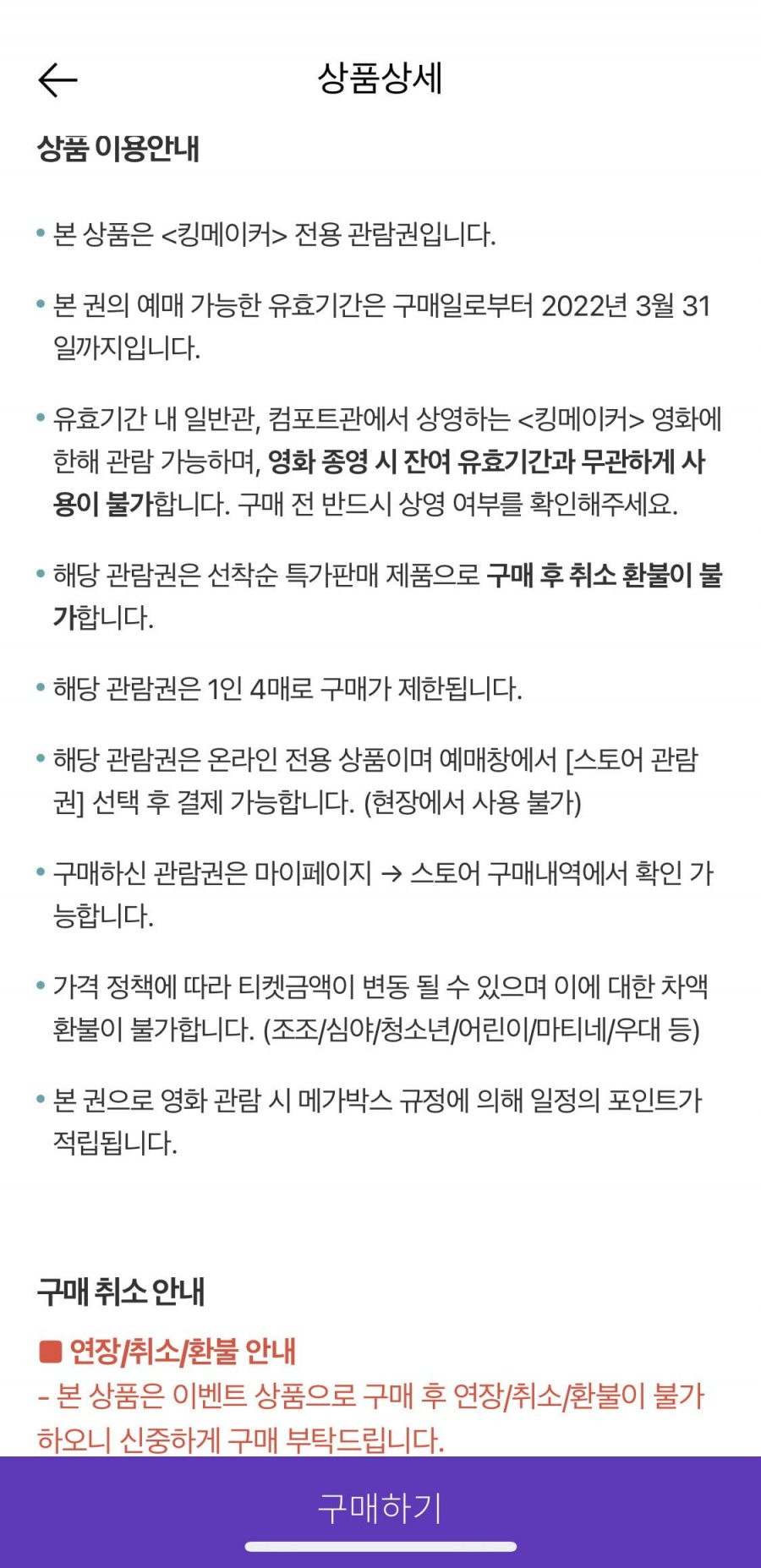 상품상세

상품 이용안내

• 본 상품은 <킹메이커> 전용 관람권입니다.

• 본 권의 예매 가능한 유효기간은 구매일로부터 2022년 3월 31일까지입니다.

• 유효기간 내 일반관, 컴포트관에서 상영하는 <킹메이커> 영화에 한해 관람 가능하며, 영화 종영 시 잔여 유효기간과 무관하게 사용이 불가합니다. 구매 전 반드시 상영 여부를 확인해주세요.

• 해당 관람권은 선착순 특가판매 제품으로 구매 후 취소 환불이 불가합니다.

• 해당 관람권은 1인 4매로 구매가 제한됩니다.

• 해당 관람권은 온라인 전용 상품이며 예매창에서 [스토어 관람권] 선택 후 결제 가능합니다. (현장에서 사용 불가)

• 구매하신 관람권은 마이페이지 → 스토어 구매내역에서 확인 가능합니다.

• 가격 정책에 따라 티켓금액이 변동 될 수 있으며 이에 대한 차액 환불이 불가합니다. (조조/심야/청소년/어린이/마티네/우대 등)

• 본 권으로 영화 관람 시 메가박스 규정에 의해 일정의 포인트가 적립됩니다.

구매 취소 안내

■ 연장/취소/환불 안내
- 본 상품은 이벤트 상품으로 구매 후 연장/취소/환불이 불가하오니 신중하게 구매 부탁드립니다.

구매하기